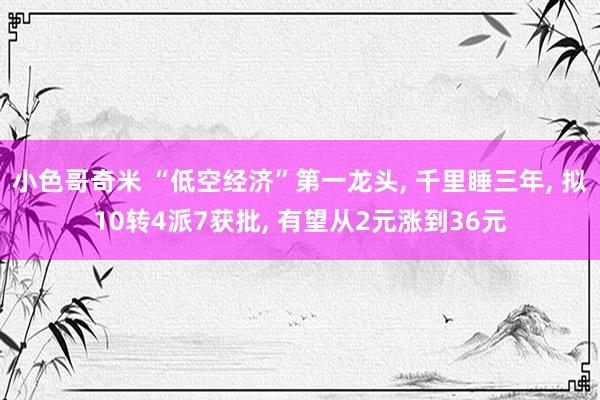 小色哥奇米 “低空经济”第一龙头, 千里睡三年, 拟10转4派7获批, 有望从2元涨到36元